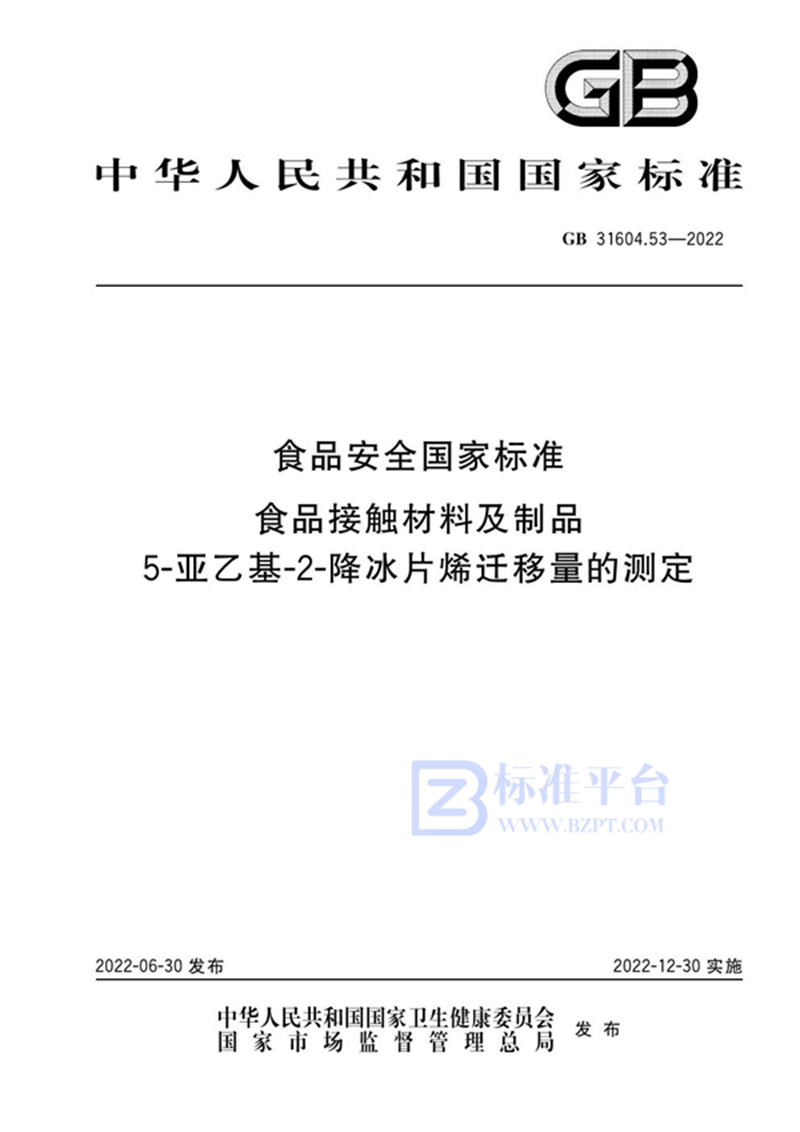 GB

中华人民共和国国家标准

GB 31604.53—2022

食品安全国家标准
食品接触材料及制品
5-亚乙基-2-降冰片烯迁移量的测定

标准平台
WWW.BZPT.COM

2022-06-30 发布

2022-12-30 实施

中华人民共和国国家卫生健康委员会
国家市场监督管理总局
发布